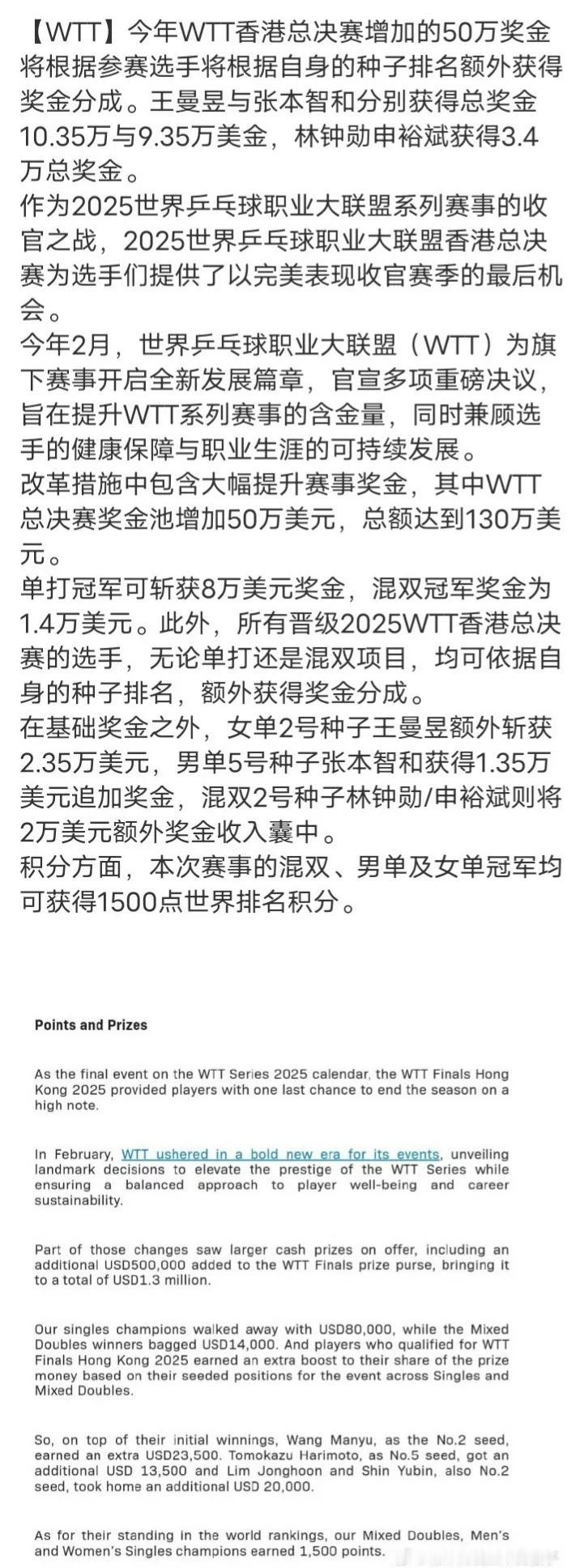 【WTT】今年WTT香港总决赛增加的50万奖金将根据参赛选手将根据自身的种子排名额外获得奖金分成。王曼昱与张本智和分别获得总奖金10.35万与9.35万美金，林钟勋申裕斌获得3.4万总奖金。
作为2025世界乒乓球职业大联盟系列赛事的收官之战，2025世界乒乓球职业大联盟香港总决赛为选手们提供了以完美表现收官赛季的最后机会。
今年2月，世界乒乓球职业大联盟（WTT）为旗下赛事开启全新发展篇章，官宣多项重磅决议，旨在提升WTT系列赛事的含金量，同时兼顾选手的健康保障与职业生涯的可持续发展。
改革措施中包含大幅提升赛事奖金，其中WTT总决赛奖金池增加50万美元，总额达到130万美元。
单打冠军可斩获8万美元奖金，混双冠军奖金为1.4万美元。此外，所有晋级2025WTT香港总决赛的选手，无论单打还是混双项目，均可依据自身的种子排名，额外获得奖金分成。
在基础奖金之外，女单2号种子王曼昱额外斩获2.35万美元，男单5号种子张本智和获得1.35万美元追加奖金，混双2号种子林钟勋/申裕斌则将2万美元额外奖金收入囊中。
积分方面，本次赛事的混双、男单及女单冠军均可获得1500点世界排名积分。

Points and Prizes

As the final event on the WTT Series 2025 calendar, the WTT Finals Hong Kong 2025 provided players with one last chance to end the season on a high note.

In February, WTT ushered in a bold new era for its events, unveiling landmark decisions to elevate the prestige of the WTT Series while ensuring a balanced approach to player well-being and career sustainability.

Part of those changes saw larger cash prizes on offer, including an additional USD500,000 added to the WTT Finals prize purse, bringing it to a total of USD1.3 million.

Our singles champions walked away with USD80,000, while the Mixed Doubles winners bagged USD14,000. And players who qualified for WTT Finals Hong Kong 2025 earned an extra boost to their share of the prize money based on their seeded positions for the event across Singles and Mixed Doubles.

So, on top of their initial winnings, Wang Manyu, as the No.2 seed, earned an extra USD23,500. Tomokazu Harimoto, as No.5 seed, got an additional USD 13,500 and Lim Jonghoon and Shin Yubin, also No.2 seed, took home an additional USD 20,000.

As for their standing in the world rankings, our Mixed Doubles, Men's and Women's Singles champions earned 1,500 points.